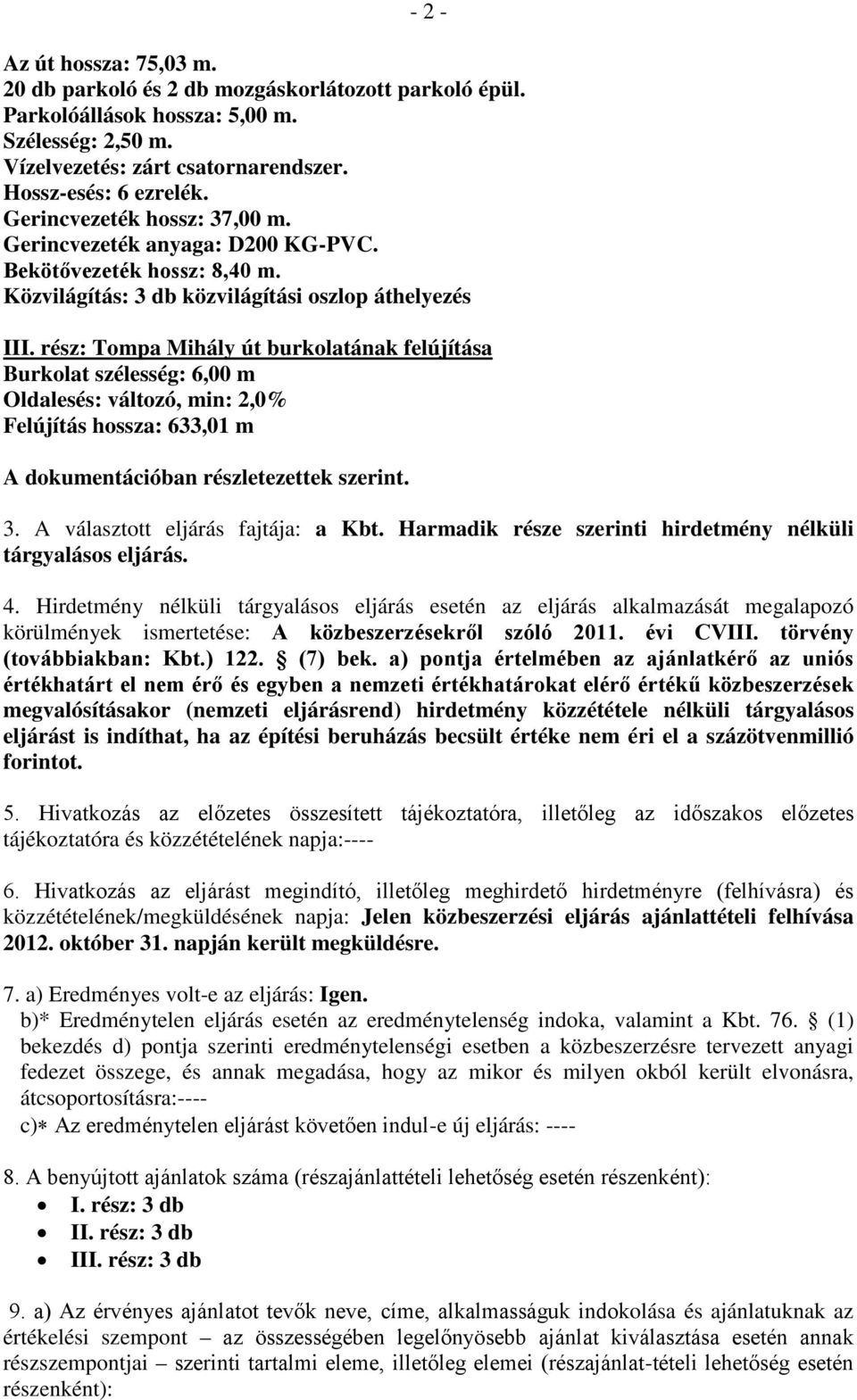 - 2 -

Az út hossza: 75,03 m.
20 db parkoló és 2 db mozgáskorlátozott parkoló épül.
Parkolóállások hossza: 5,00 m.
Szélesség: 2,50 m.
Vízelvezetés: zárt csatornarendszer.
Hossz-esés: 6 ezrelék.
Gerincvezeték hossz: 37,00 m.
Gerincvezeték anyaga: D200 KG-PVC.
Bekötővezeték hossz: 8,40 m.
Közvilágítás: 3 db közvilágítási oszlop áthelyezés

III. rész: Tompa Mihály út burkolatának felújítása
Burkolat szélesség: 6,00 m
Oldalesés: változó, min: 2,0%
Felújítás hossza: 633,01 m

A dokumentációban részletezettek szerint.

3. A választott eljárás fajtája: a Kbt. Harmadik része szerinti hirdetmény nélküli tárgyalásos eljárás.

4. Hirdetmény nélküli tárgyalásos eljárás esetén az eljárás alkalmazását megalapozó körülmények ismertetése: A közbeszerzésekről szóló 2011. évi CVIII. törvény (továbbiakban: Kbt.) 122. § (7) bek. a) pontja értelmében az ajánlatkérő az uniós értékhatárt el nem érő és egyben a nemzeti értékhatárokat elérő értékű közbeszerzések megvalósításakor (nemzeti eljárásrend) hirdetmény közzététele nélküli tárgyalásos eljárást is indíthat, ha az építési beruházás becsült értéke nem éri el a százötvenmillió forintot.

5. Hivatkozás az előzetes összesített tájékoztatóra, illetőleg az időszakos előzetes tájékoztatóra és közzétételének napja:----

6. Hivatkozás az eljárást megindító, illetőleg meghirdető hirdetményre (felhívásra) és közzétételének/megküldésének napja: Jelen közbeszerzési eljárás ajánlattételi felhívása 2012. október 31. napján került megküldésre.

7. a) Eredményes volt-e az eljárás: Igen.
b)* Eredménytelen eljárás esetén az eredménytelenség indoka, valamint a Kbt. 76. § (1) bekezdés d) pontja szerinti eredménytelenségi esetben a közbeszerzésre tervezett anyagi fedezet összege, és annak megadása, hogy az mikor és milyen okból került elvonásra, átcsoportosításra:----
c)* Az eredménytelen eljárást követően indul-e új eljárás: ----

8. A benyújtott ajánlatok száma (részajánlattételi lehetőség esetén részenként):
• I. rész: 3 db
• II. rész: 3 db
• III. rész: 3 db

9. a) Az érvényes ajánlatot tevők neve, címe, alkalmasságuk indokolása és ajánlatuknak az értékelési szempont – az összességében legelőnyösebb ajánlat kiválasztása esetén annak részszempontjai – szerinti tartalmi eleme, illetőleg elemei (részajánlat-tételi lehetőség esetén részenként):